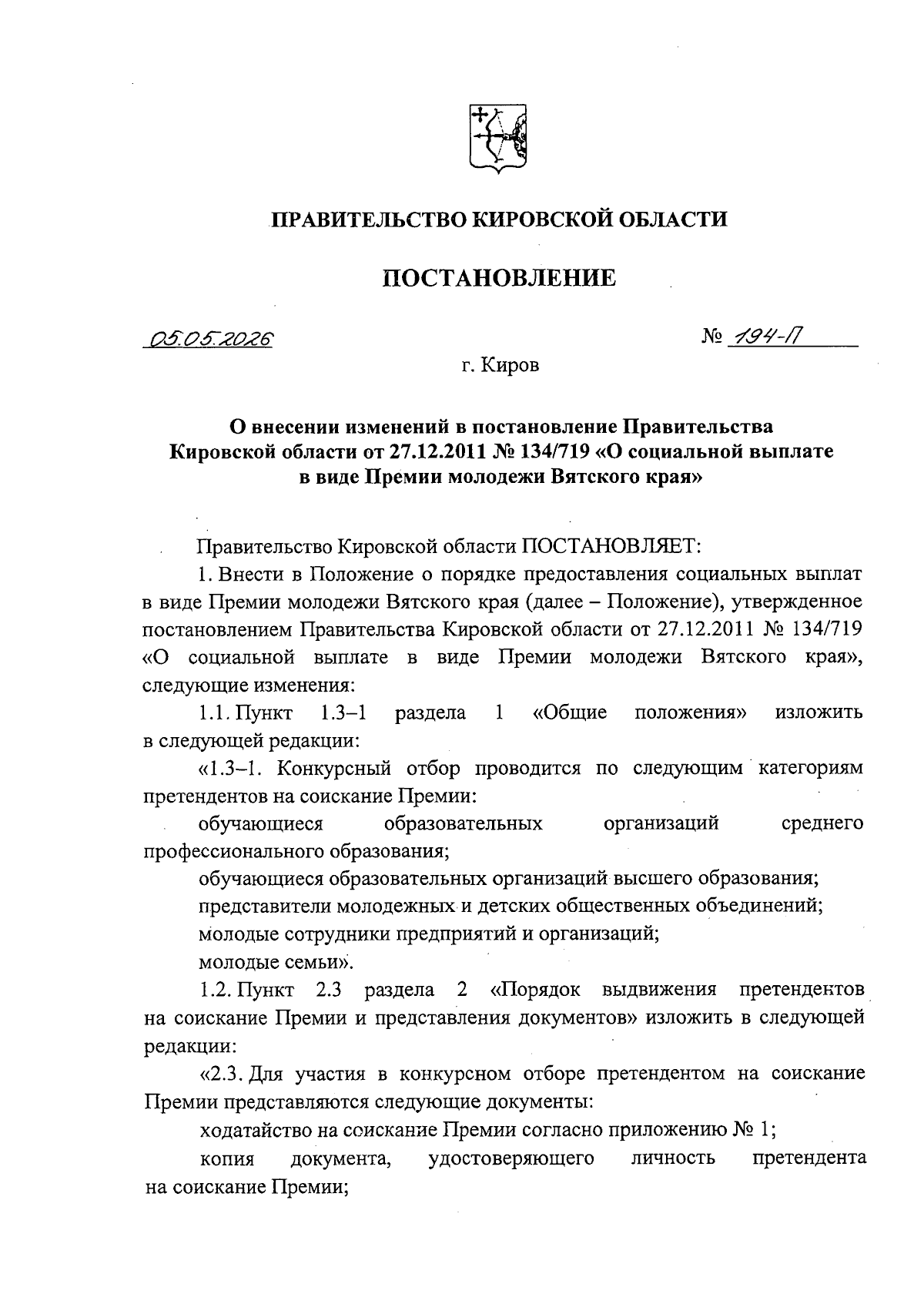 ПРАВИТЕЛЬСТВО КИРОВСКОЙ ОБЛАСТИ

ПОСТАНОВЛЕНИЕ

05.05.2026

№ 194-П

г. Киров

О внесении изменений в постановление Правительства Кировской области от 27.12.2011 № 134/719 «О социальной выплате в виде Премии молодежи Вятского края»

Правительство Кировской области ПОСТАНОВЛЯЕТ:

1. Внести в Положение о порядке предоставления социальных выплат в виде Премии молодежи Вятского края (далее – Положение), утвержденное постановлением Правительства Кировской области от 27.12.2011 № 134/719 «О социальной выплате в виде Премии молодежи Вятского края», следующие изменения:

1.1. Пункт 1.3–1 раздела 1 «Общие положения» изложить в следующей редакции:

«1.3–1. Конкурсный отбор проводится по следующим категориям претендентов на соискание Премии:

обучающиеся образовательных организаций среднего профессионального образования;

обучающиеся образовательных организаций высшего образования;

представители молодежных и детских общественных объединений;

молодые сотрудники предприятий и организаций;

молодые семьи».

1.2. Пункт 2.3 раздела 2 «Порядок выдвижения претендентов на соискание Премии и представления документов» изложить в следующей редакции:

«2.3. Для участия в конкурсном отборе претендентом на соискание Премии представляются следующие документы:

ходатайство на соискание Премии согласно приложению № 1;

копия документа, удостоверяющего личность претендента на соискание Премии;